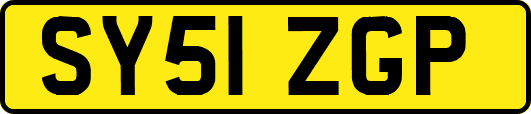 SY51 ZGP